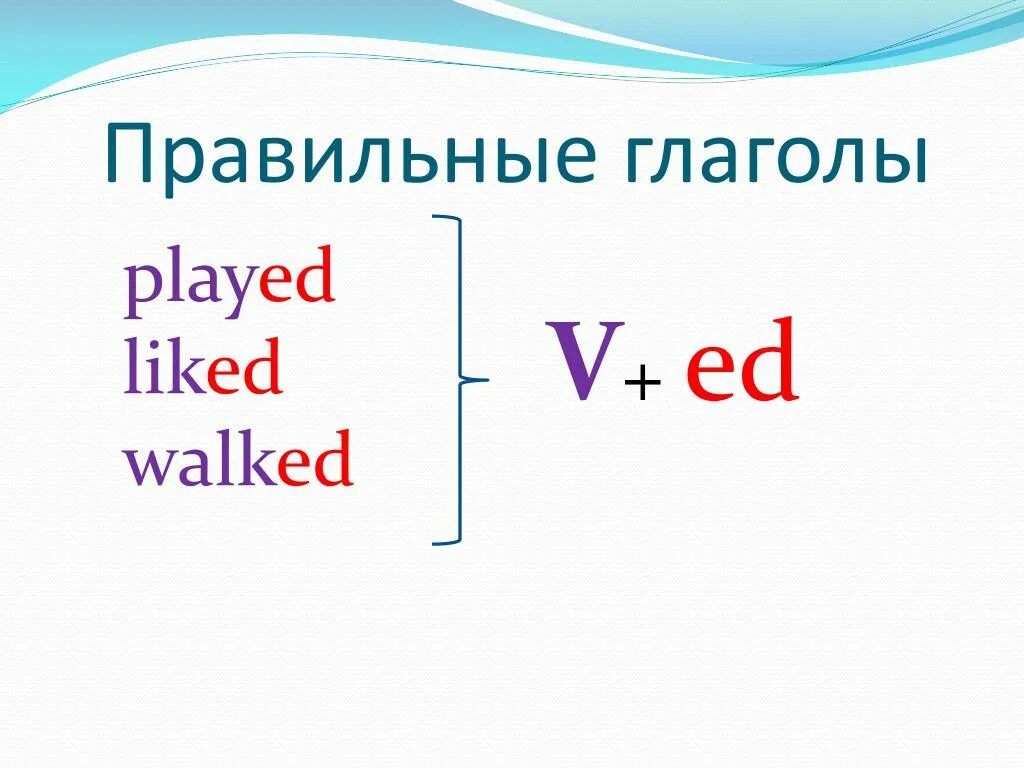 Правильные глаголы

played
liked
walked

V+ ed